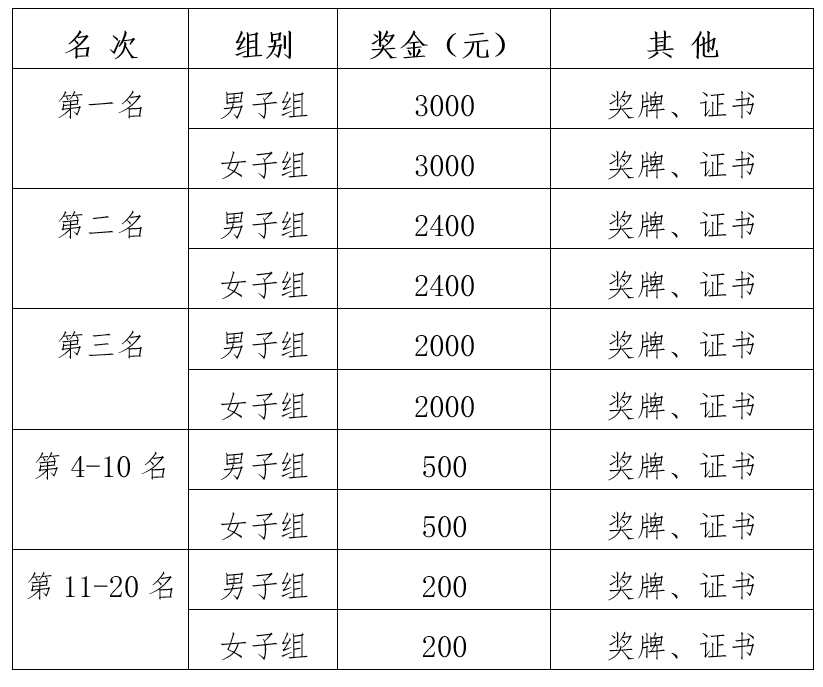 | 名 次 | 组别 | 奖金（元） | 其 他 |
|---|---|---|---|
| 第一名 | 男子组 | 3000 | 奖牌、证书 |
| | 女子组 | 3000 | 奖牌、证书 |
| 第二名 | 男子组 | 2400 | 奖牌、证书 |
| | 女子组 | 2400 | 奖牌、证书 |
| 第三名 | 男子组 | 2000 | 奖牌、证书 |
| | 女子组 | 2000 | 奖牌、证书 |
| 第 4-10 名 | 男子组 | 500 | 奖牌、证书 |
| | 女子组 | 500 | 奖牌、证书 |
| 第 11-20 名 | 男子组 | 200 | 奖牌、证书 |
| | 女子组 | 200 | 奖牌、证书 |